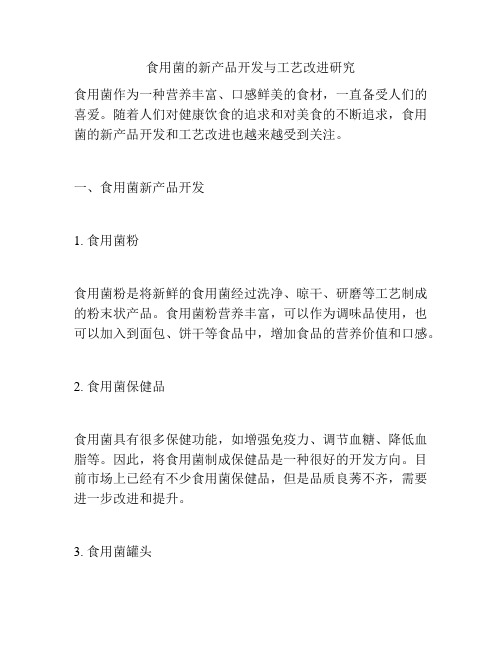 食用菌的新产品开发与工艺改进研究

食用菌作为一种营养丰富、口感鲜美的食材，一直备受人们的喜爱。随着人们对健康饮食的追求和对美食的不断追求，食用菌的新产品开发和工艺改进也越来越受到关注。

一、食用菌新产品开发

1. 食用菌粉

食用菌粉是将新鲜的食用菌经过洗净、晾干、研磨等工艺制成的粉末状产品。食用菌粉营养丰富，可以作为调味品使用，也可以加入到面包、饼干等食品中，增加食品的营养价值和口感。

2. 食用菌保健品

食用菌具有很多保健功能，如增强免疫力、调节血糖、降低血脂等。因此，将食用菌制成保健品是一种很好的开发方向。目前市场上已经有不少食用菌保健品，但是品质良莠不齐，需要进一步改进和提升。

3. 食用菌罐头